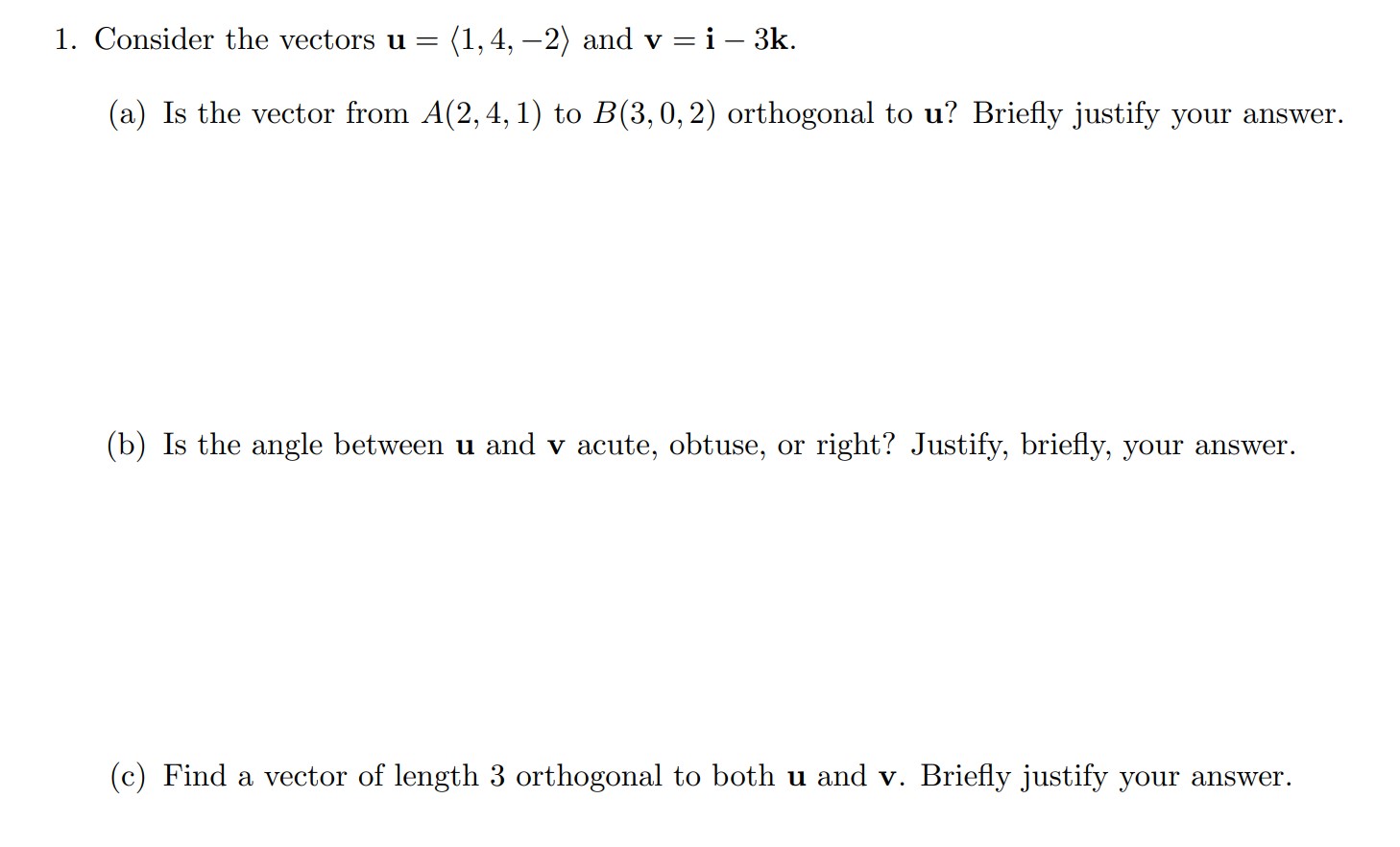 1. Consider the vectors $\mathbf{u} = \langle 1, 4, -2 \rangle$ and $\mathbf{v} = \mathbf{i} - 3\mathbf{k}$.

(a) Is the vector from $A(2, 4, 1)$ to $B(3, 0, 2)$ orthogonal to $\mathbf{u}$? Briefly justify your answer.

(b) Is the angle between $\mathbf{u}$ and $\mathbf{v}$ acute, obtuse, or right? Justify, briefly, your answer.

(c) Find a vector of length 3 orthogonal to both $\mathbf{u}$ and $\mathbf{v}$. Briefly justify your answer.